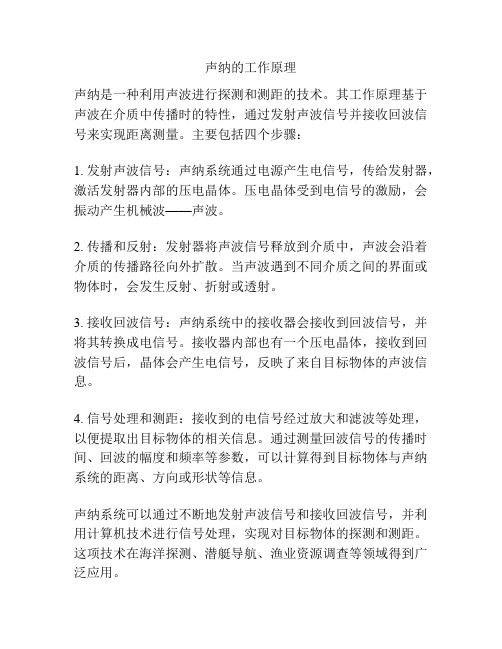 声纳的工作原理

声纳是一种利用声波进行探测和测距的技术。其工作原理基于声波在介质中传播时的特性，通过发射声波信号并接收回波信号来实现距离测量。主要包括四个步骤：

1. 发射声波信号：声纳系统通过电源产生电信号，传给发射器，激活发射器内部的压电晶体。压电晶体受到电信号的激励，会振动产生机械波——声波。

2. 传播和反射：发射器将声波信号释放到介质中，声波会沿着介质的传播路径向外扩散。当声波遇到不同介质之间的界面或物体时，会发生反射、折射或透射。

3. 接收回波信号：声纳系统中的接收器会接收到回波信号，并将其转换成电信号。接收器内部也有一个压电晶体，接收到回波信号后，晶体会产生电信号，反映了来自目标物体的声波信息。

4. 信号处理和测距：接收到的电信号经过放大和滤波等处理，以便提取出目标物体的相关信息。通过测量回波信号的传播时间、回波的幅度和频率等参数，可以计算得到目标物体与声纳系统的距离、方向或形状等信息。

声纳系统可以通过不断地发射声波信号和接收回波信号，并利用计算机技术进行信号处理，实现对目标物体的探测和测距。这项技术在海洋探测、潜艇导航、渔业资源调查等领域得到广泛应用。